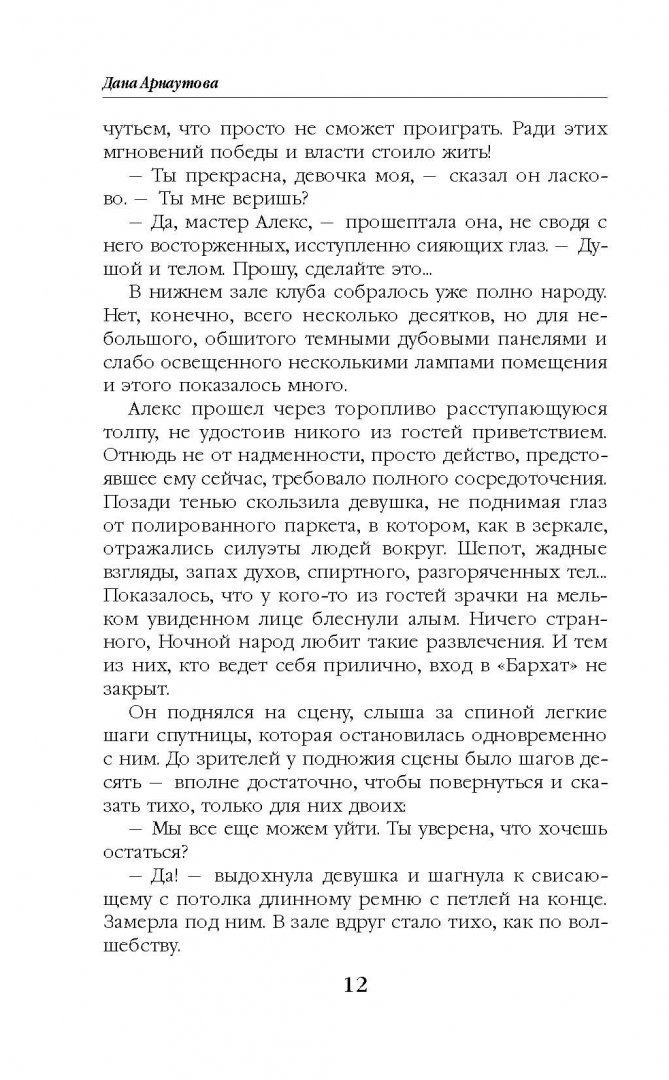 Дана Арнаутова

чутьем, что просто не сможет проиграть. Ради этих мгновений победы и власти стоило жить!

— Ты прекрасна, девочка моя, — сказал он ласково. — Ты мне веришь?

— Да, мастер Алекс, — прошептала она, не сводя с него восторженных, исступленно сияющих глаз. — Душой и телом. Прошу, сделайте это...

В нижнем зале клуба собралось уже полно народу. Нет, конечно, всего несколько десятков, но для небольшого, обшитого темными дубовыми панелями и слабо освещенного несколькими лампами помещения и этого показалось много.

Алекс прошел через торопливо расступающуюся толпу, не удостоив никого из гостей приветствием. Отнюдь не от надменности, просто действо, предстоявшее ему сейчас, требовало полного сосредоточения. Позади тенью скользила девушка, не поднимая глаз от полированного паркета, в котором, как в зеркале, отражались силуэты людей вокруг. Шепот, жадные взгляды, запах духов, спиртного, разгоряченных тел... Показалось, что у кого-то из гостей зрачки на мельком увиденном лице блеснули алым. Ничего странного, Ночной народ любит такие развлечения. И тем из них, кто ведет себя прилично, вход в «Бархат» не закрыт.

Он поднялся на сцену, слыша за спиной легкие шаги спутницы, которая остановилась одновременно с ним. До зрителей у подножия сцены было шагов десять — вполне достаточно, чтобы повернуться и сказать тихо, только для них двоих:

— Мы все еще можем уйти. Ты уверена, что хочешь остаться?

— Да! — выдохнула девушка и шагнула к свисающему с потолка длинному ремню с петлей на конце. Замерла под ним. В зале вдруг стало тихо, как по волшебству.

12